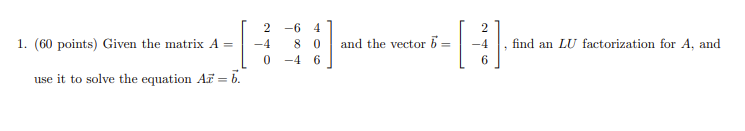 1. (60 points) Given the matrix $A = \begin{bmatrix} 2 & -6 & 4 \\ -4 & 8 & 0 \\ 0 & -4 & 6 \end{bmatrix}$ and the vector $\vec{b} = \begin{bmatrix} 2 \\ -4 \\ 6 \end{bmatrix}$, find an $LU$ factorization for $A$, and use it to solve the equation $A\vec{x} = \vec{b}$.